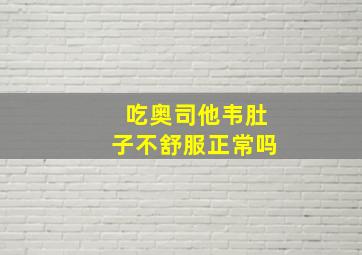 吃奥司他韦肚子不舒服正常吗